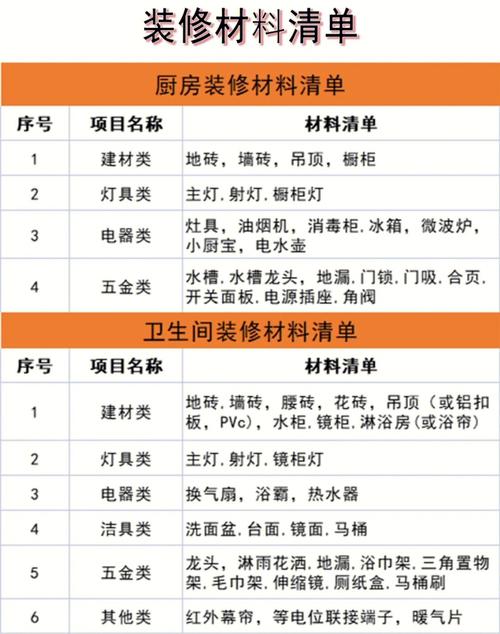 装修材料清单

厨房装修材料清单

| 序号 | 项目名称 | 材料清单 |
|---|---|---|
| 1 | 建材类 | 地砖，墙砖，吊顶，橱柜 |
| 2 | 灯具类 | 主灯.射灯.橱柜灯 |
| 3 | 电器类 | 灶具，油烟机，消毒柜.冰箱，微波炉，小厨宝，电水壶 |
| 4 | 五金类 | 水槽.水槽龙头，地漏.门锁.门吸.合页.开关面板.电源插座.角阀 |

卫生间装修材料清单

| 序号 | 项目名称 | 材料清单 |
|---|---|---|
| 1 | 建材类 | 地砖.墙砖，腰砖，花砖，吊顶（或铝扣板，PVc），水柜.镜柜.淋浴房（或浴帘） |
| 2 | 灯具类 | 主灯.射灯.镜柜灯 |
| 3 | 电器类 | 换气扇，浴霸，热水器 |
| 4 | 洁具类 | 洗面盆.台面.镜面.马桶 |
| 5 | 五金类 | 龙头，淋雨花洒.地漏.浴巾架.三角置物架.毛巾架.伸缩镜.厕纸盒.马桶刷 |
| 6 | 其他类 | 红外幕帘，等电位联接端子，暖气片 |